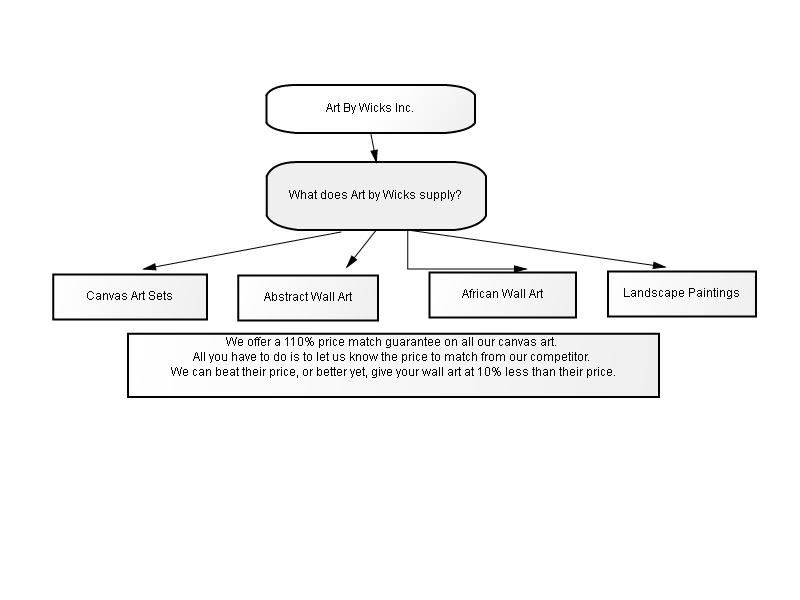 Art By Wicks Inc.

What does Art by Wicks supply?

Canvas Art Sets

Abstract Wall Art

African Wall Art

Landscape Paintings

We offer a 110% price match guarantee on all our canvas art.
All you have to do is to let us know the price to match from our competitor.
We can beat their price, or better yet, give your wall art at 10% less than their price.